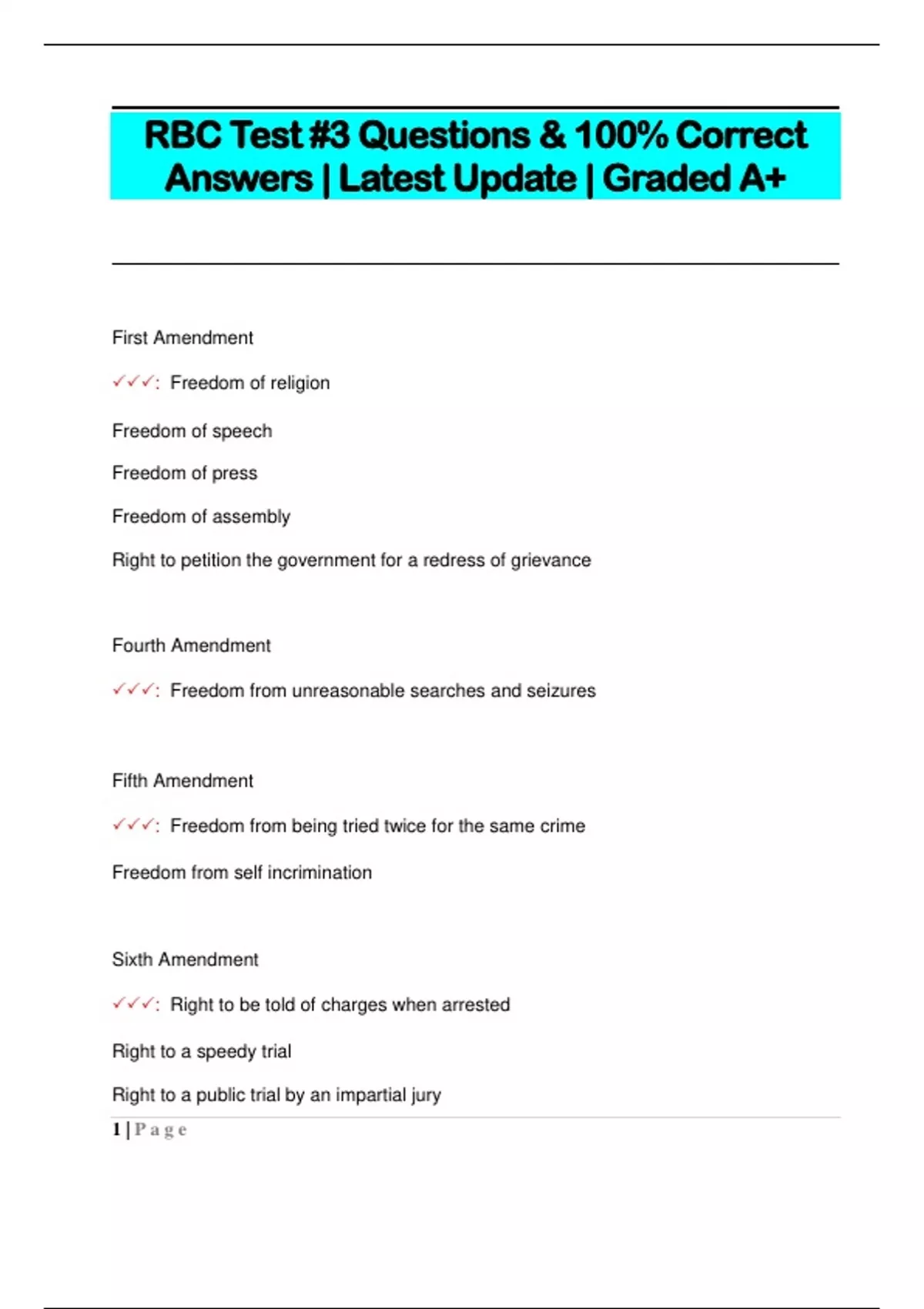 RBC Test #3 Questions & 100% Correct Answers | Latest Update | Graded A+

First Amendment

✓✓✓: Freedom of religion

Freedom of speech

Freedom of press

Freedom of assembly

Right to petition the government for a redress of grievance

Fourth Amendment

✓✓✓: Freedom from unreasonable searches and seizures

Fifth Amendment

✓✓✓: Freedom from being tried twice for the same crime

Freedom from self incrimination

Sixth Amendment

✓✓✓: Right to be told of charges when arrested

Right to a speedy trial

Right to a public trial by an impartial jury

1 | Page